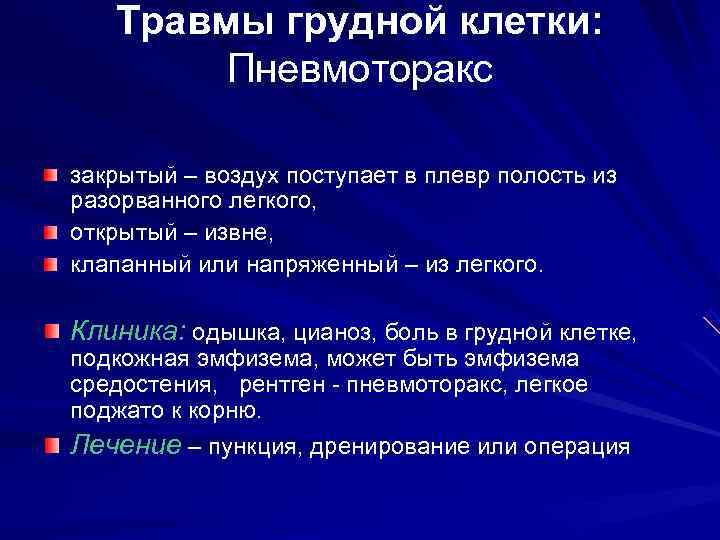 Травмы грудной клетки:
Пневмоторакс

закрытый – воздух поступает в плевр полость из разорванного легкого,

открытый – извне,

клапанный или напряженный – из легкого.

Клиника: одышка, цианоз, боль в грудной клетке, подкожная эмфизема, может быть эмфизема средостения, рентген - пневмоторакс, легкое поджато к корню.

Лечение – пункция, дренирование или операция